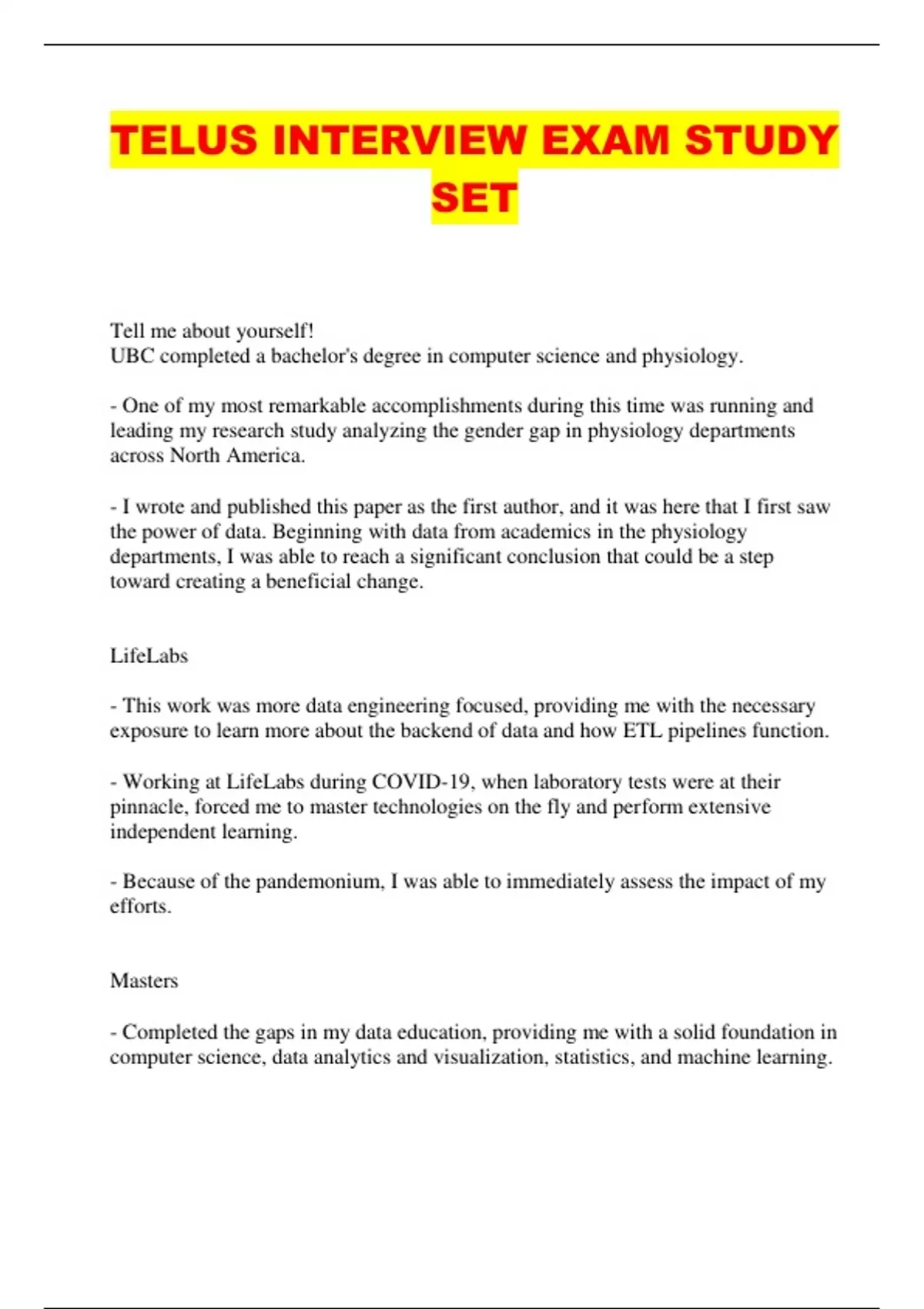 TELUS INTERVIEW EXAM STUDY SET

Tell me about yourself!
UBC completed a bachelor's degree in computer science and physiology.

- One of my most remarkable accomplishments during this time was running and leading my research study analyzing the gender gap in physiology departments across North America.

- I wrote and published this paper as the first author, and it was here that I first saw the power of data. Beginning with data from academics in the physiology departments, I was able to reach a significant conclusion that could be a step toward creating a beneficial change.

LifeLabs

- This work was more data engineering focused, providing me with the necessary exposure to learn more about the backend of data and how ETL pipelines function.

- Working at LifeLabs during COVID-19, when laboratory tests were at their pinnacle, forced me to master technologies on the fly and perform extensive independent learning.

- Because of the pandemonium, I was able to immediately assess the impact of my efforts.

Masters

- Completed the gaps in my data education, providing me with a solid foundation in computer science, data analytics and visualization, statistics, and machine learning.